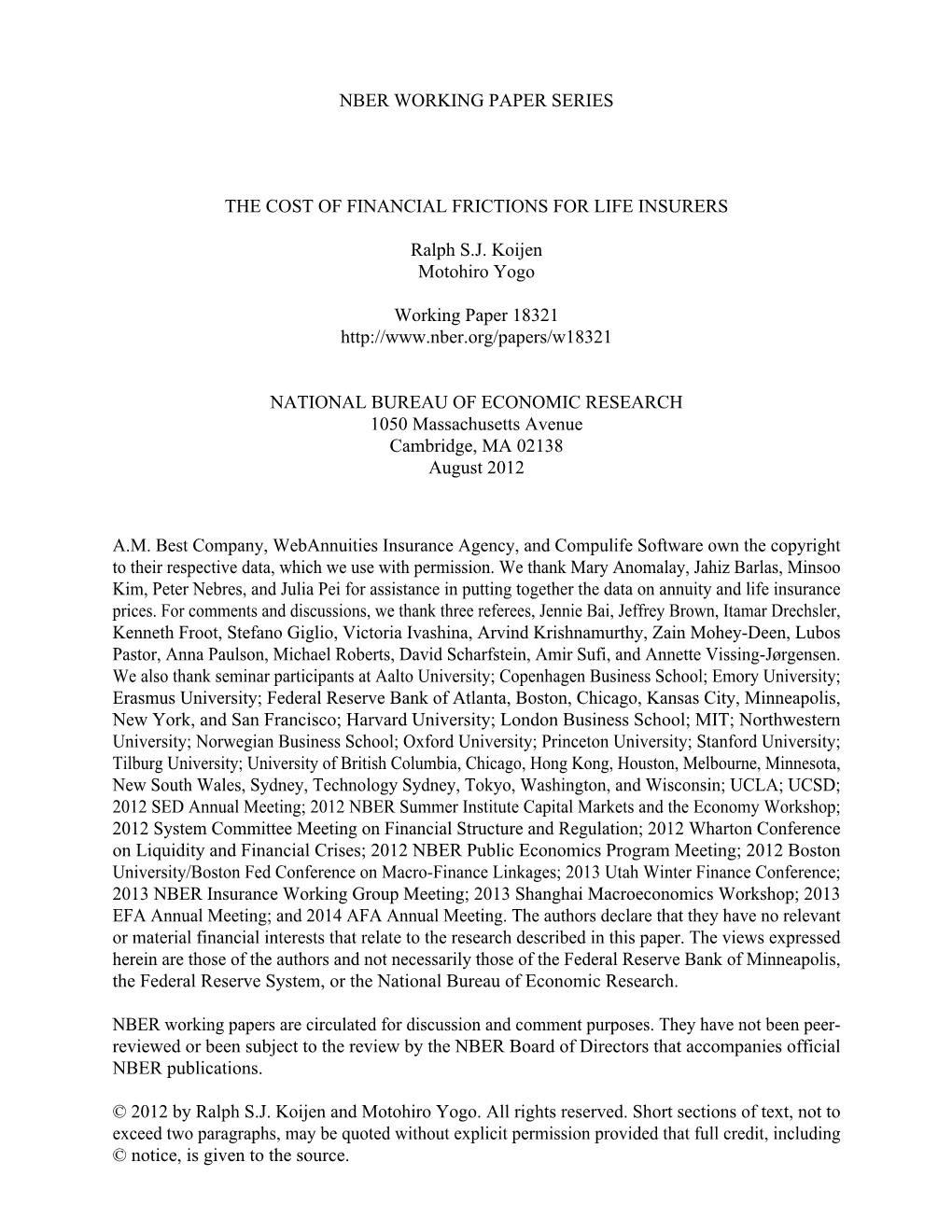 NBER WORKING PAPER SERIES

THE COST OF FINANCIAL FRICTIONS FOR LIFE INSURERS

Ralph S.J. Koijen
Motohiro Yogo

Working Paper 18321
http://www.nber.org/papers/w18321

NATIONAL BUREAU OF ECONOMIC RESEARCH
1050 Massachusetts Avenue
Cambridge, MA 02138
August 2012

A.M. Best Company, WebAnnuities Insurance Agency, and Compulife Software own the copyright to their respective data, which we use with permission. We thank Mary Anomalay, Jahiz Barlas, Minsoo Kim, Peter Nebres, and Julia Pei for assistance in putting together the data on annuity and life insurance prices. For comments and discussions, we thank three referees, Jennie Bai, Jeffrey Brown, Itamar Drechsler, Kenneth Froot, Stefano Giglio, Victoria Ivashina, Arvind Krishnamurthy, Zain Mohey-Deen, Lubos Pastor, Anna Paulson, Michael Roberts, David Scharfstein, Amir Sufi, and Annette Vissing-Jørgensen. We also thank seminar participants at Aalto University; Copenhagen Business School; Emory University; Erasmus University; Federal Reserve Bank of Atlanta, Boston, Chicago, Kansas City, Minneapolis, New York, and San Francisco; Harvard University; London Business School; MIT; Northwestern University; Norwegian Business School; Oxford University; Princeton University; Stanford University; Tilburg University; University of British Columbia, Chicago, Hong Kong, Houston, Melbourne, Minnesota, New South Wales, Sydney, Technology Sydney, Tokyo, Washington, and Wisconsin; UCLA; UCSD; 2012 SED Annual Meeting; 2012 NBER Summer Institute Capital Markets and the Economy Workshop; 2012 System Committee Meeting on Financial Structure and Regulation; 2012 Wharton Conference on Liquidity and Financial Crises; 2012 NBER Public Economics Program Meeting; 2012 Boston University/Boston Fed Conference on Macro-Finance Linkages; 2013 Utah Winter Finance Conference; 2013 NBER Insurance Working Group Meeting; 2013 Shanghai Macroeconomics Workshop; 2013 EFA Annual Meeting; and 2014 AFA Annual Meeting. The authors declare that they have no relevant or material financial interests that relate to the research described in this paper. The views expressed herein are those of the authors and not necessarily those of the Federal Reserve Bank of Minneapolis, the Federal Reserve System, or the National Bureau of Economic Research.

NBER working papers are circulated for discussion and comment purposes. They have not been peer-reviewed or been subject to the review by the NBER Board of Directors that accompanies official NBER publications.

© 2012 by Ralph S.J. Koijen and Motohiro Yogo. All rights reserved. Short sections of text, not to exceed two paragraphs, may be quoted without explicit permission provided that full credit, including © notice, is given to the source.